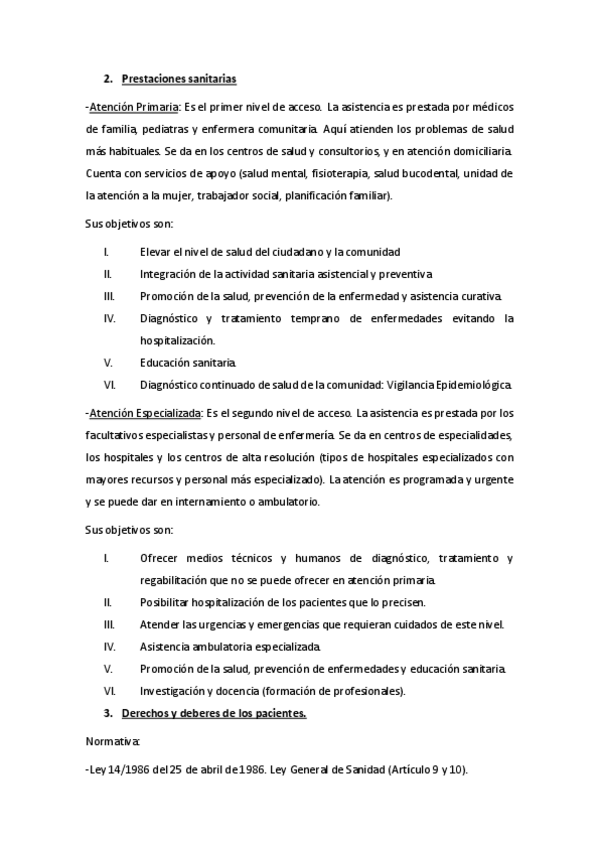 2. Prestaciones sanitarias

-Atención Primaria: Es el primer nivel de acceso. La asistencia es prestada por médicos de familia, pediatras y enfermera comunitaria. Aquí atienden los problemas de salud más habituales. Se da en los centros de salud y consultorios, y en atención domiciliaria. Cuenta con servicios de apoyo (salud mental, fisioterapia, salud bucodental, unidad de la atención a la mujer, trabajador social, planificación familiar).

Sus objetivos son:

I. Elevar el nivel de salud del ciudadano y la comunidad
II. Integración de la actividad sanitaria asistencial y preventiva
III. Promoción de la salud, prevención de la enfermedad y asistencia curativa.
IV. Diagnóstico y tratamiento temprano de enfermedades evitando la hospitalización.
V. Educación sanitaria.
VI. Diagnóstico continuado de salud de la comunidad: Vigilancia Epidemiológica.

-Atención Especializada: Es el segundo nivel de acceso. La asistencia es prestada por los facultativos especialistas y personal de enfermería. Se da en centros de especialidades, los hospitales y los centros de alta resolución (tipos de hospitales especializados con mayores recursos y personal más especializado). La atención es programada y urgente y se puede dar en internamiento o ambulatorio.

Sus objetivos son:

I. Ofrecer medios técnicos y humanos de diagnóstico, tratamiento y regabilitación que no se puede ofrecer en atención primaria.
II. Posibilitar hospitalización de los pacientes que lo precisen.
III. Atender las urgencias y emergencias que requieran cuidados de este nivel.
IV. Asistencia ambulatoria especializada.
V. Promoción de la salud, prevención de enfermedades y educación sanitaria.
VI. Investigación y docencia (formación de profesionales).

3. Derechos y deberes de los pacientes.

Normativa:

-Ley 14/1986 del 25 de abril de 1986. Ley General de Sanidad (Artículo 9 y 10).